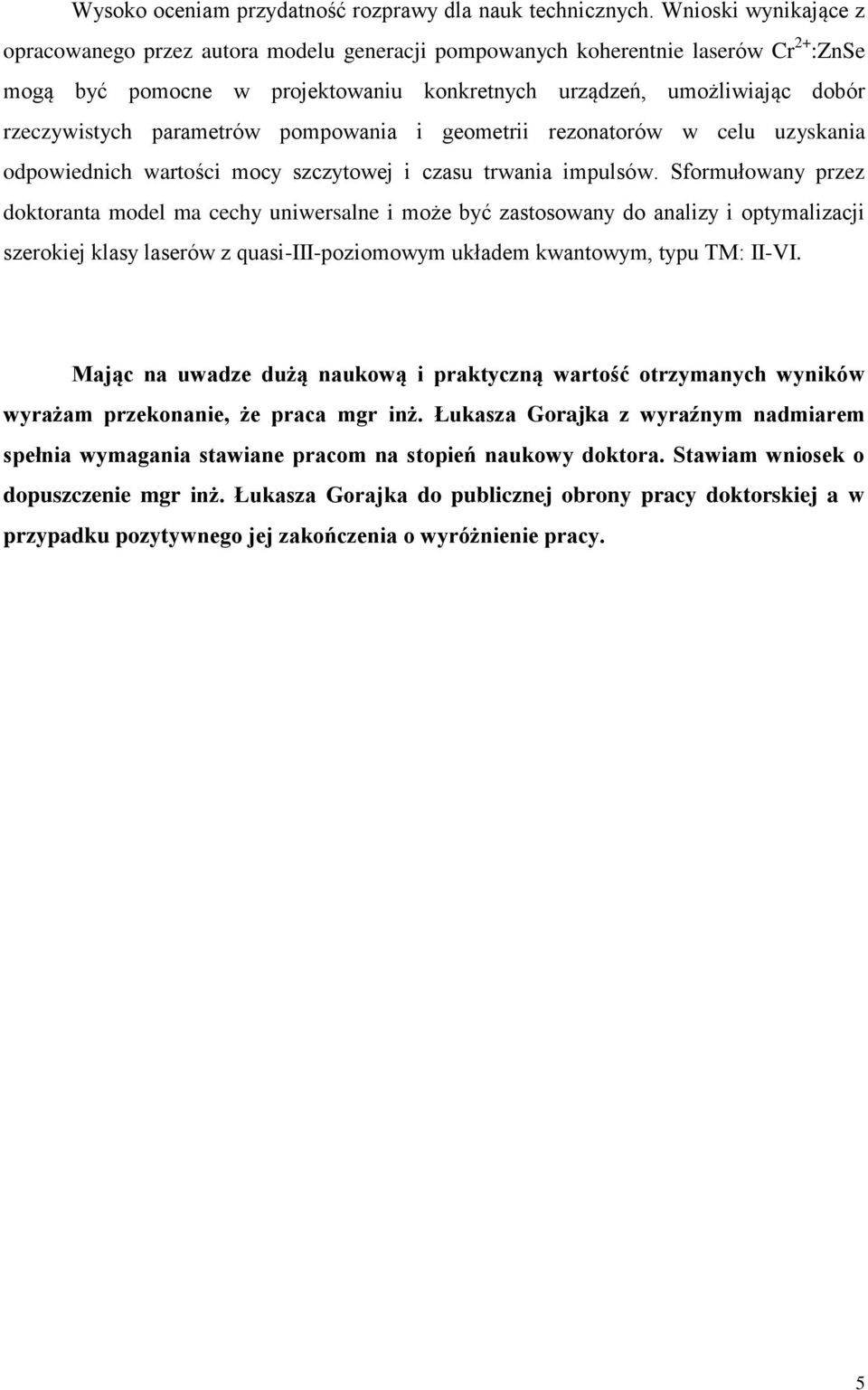 Wysoko oceniam przydatność rozprawy dla nauk technicznych. Wnioski wynikające z opracowanego przez autora modelu generacji pompowanych koherentnie laserów $Cr^{2+}$:ZnSe mogą być pomocne w projektowaniu konkretnych urządzeń, umożliwiając dobór rzeczywistych parametrów pompowania i geometrii rezonatorów w celu uzyskania odpowiednich wartości mocy szczytowej i czasu trwania impulsów. Sformułowany przez doktoranta model ma cechy uniwersalne i może być zastosowany do analizy i optymalizacji szerokiej klasy laserów z quasi-III-poziomowym układem kwantowym, typu TM: II-VI.

Mając na uwadze dużą naukową i praktyczną wartość otrzymanych wyników wyrażam przekonanie, że praca mgr inż. Łukasza Gorajka z wyraźnym nadmiarem spełnia wymagania stawiane pracom na stopień naukowy doktora. Stawiam wniosek o dopuszczenie mgr inż. Łukasza Gorajka do publicznej obrony pracy doktorskiej a w przypadku pozytywnego jej zakończenia o wyróżnienie pracy.

5